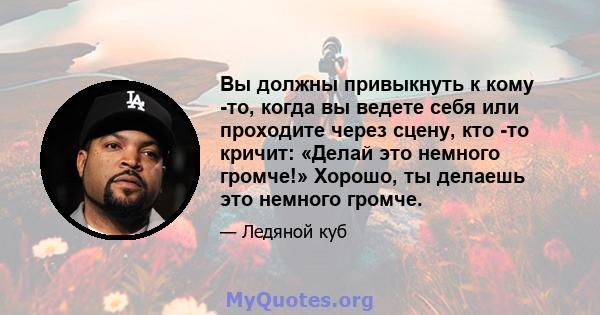 LA

Вы должны привыкнуть к кому -то, когда вы ведете себя или проходите через сцену, кто -то кричит: «Делай это немного громче!» Хорошо, ты делаешь это немного громче.

— Ледяной куб

MyQuotes.org